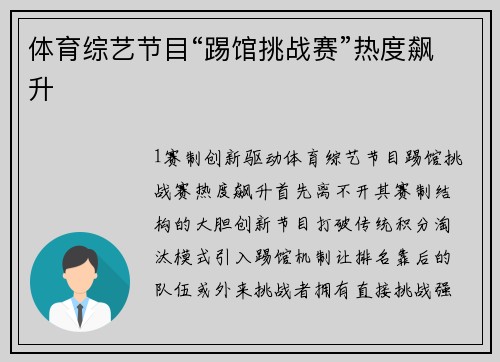 体育综艺节目“踢馆挑战赛”热度飙升

1赛制创新驱动体育综艺节目踢馆挑战赛热度飙升首先离不开其赛制结构的大胆创新节目打破传统积分淘汰模式引入踢馆机制让排名靠后的队伍或外来挑战者拥有直接挑战强